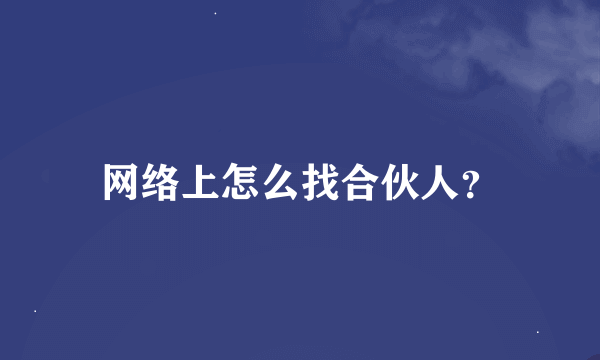 网络上怎么找合伙人?